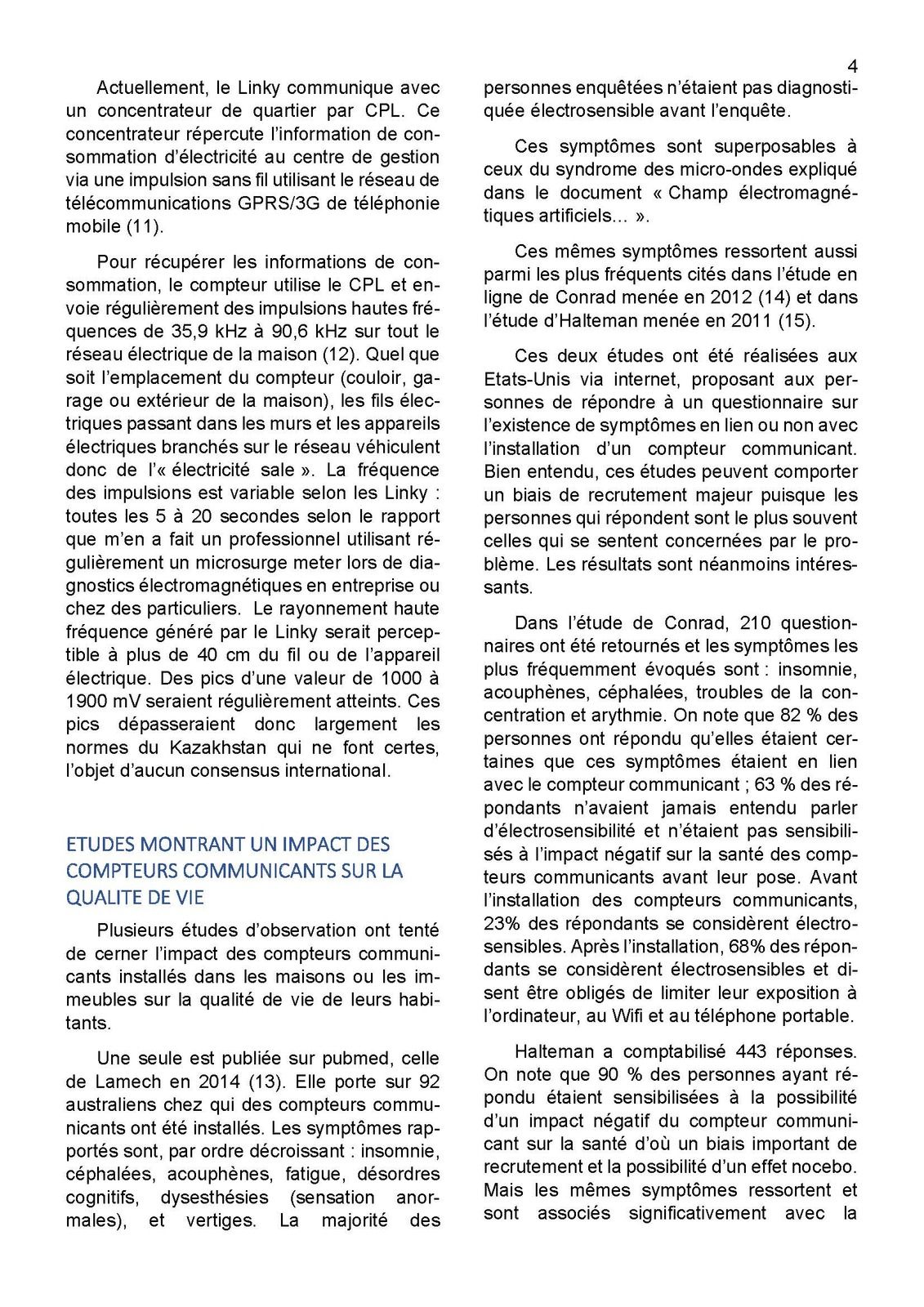 4

Actuellement, le Linky communique avec un concentrateur de quartier par CPL. Ce concentrateur répercute l'information de consommation d'électricité au centre de gestion via une impulsion sans fil utilisant le réseau de télécommunications GPRS/3G de téléphonie mobile (11).

Pour récupérer les informations de consommation, le compteur utilise le CPL et envoie régulièrement des impulsions hautes fréquences de 35,9 kHz à 90,6 kHz sur tout le réseau électrique de la maison (12). Quel que soit l'emplacement du compteur (couloir, garage ou extérieur de la maison), les fils électriques passant dans les murs et les appareils électriques branchés sur le réseau véhiculent donc de l'« électricité sale ». La fréquence des impulsions est variable selon les Linky : toutes les 5 à 20 secondes selon le rapport que m'en a fait un professionnel utilisant régulièrement un microsurge meter lors de diagnostics électromagnétiques en entreprise ou chez des particuliers. Le rayonnement haute fréquence généré par le Linky serait perceptible à plus de 40 cm du fil ou de l'appareil électrique. Des pics d'une valeur de 1000 à 1900 mV seraient régulièrement atteints. Ces pics dépasseraient donc largement les normes du Kazakhstan qui ne font certes, l'objet d'aucun consensus international.

ETUDES MONTRANT UN IMPACT DES COMPTEURS COMMUNICANTS SUR LA QUALITE DE VIE

Plusieurs études d'observation ont tenté de cerner l'impact des compteurs communicants installés dans les maisons ou les immeubles sur la qualité de vie de leurs habitants.

Une seule est publiée sur pubmed, celle de Lamech en 2014 (13). Elle porte sur 92 australiens chez qui des compteurs communicants ont été installés. Les symptômes rapportés sont, par ordre décroissant : insomnie, céphalées, acouphènes, fatigue, désordres cognitifs, dysesthésies (sensation anormales), et vertiges. La majorité des personnes enquêtées n'étaient pas diagnostiquée électrosensible avant l'enquête.

Ces symptômes sont superposables à ceux du syndrome des micro-ondes expliqué dans le document « Champ électromagnétiques artificiels... ».

Ces mêmes symptômes ressortent aussi parmi les plus fréquents cités dans l'étude en ligne de Conrad menée en 2012 (14) et dans l'étude d'Halteman menée en 2011 (15).

Ces deux études ont été réalisées aux Etats-Unis via internet, proposant aux personnes de répondre à un questionnaire sur l'existence de symptômes en lien ou non avec l'installation d'un compteur communicant. Bien entendu, ces études peuvent comporter un biais de recrutement majeur puisque les personnes qui répondent sont le plus souvent celles qui se sentent concernées par le problème. Les résultats sont néanmoins intéressants.

Dans l'étude de Conrad, 210 questionnaires ont été retournés et les symptômes les plus fréquemment évoqués sont : insomnie, acouphènes, céphalées, troubles de la concentration et arythmie. On note que 82 % des personnes ont répondu qu'elles étaient certaines que ces symptômes étaient en lien avec le compteur communicant ; 63 % des répondants n'avaient jamais entendu parler d'électrosensibilité et n'étaient pas sensibilisés à l'impact négatif sur la santé des compteurs communicants avant leur pose. Avant l'installation des compteurs communicants, 23% des répondants se considèrent électrosensibles. Après l'installation, 68% des répondants se considèrent électrosensibles et disent être obligés de limiter leur exposition à l'ordinateur, au Wifi et au téléphone portable.

Halteman a comptabilisé 443 réponses. On note que 90 % des personnes ayant répondu étaient sensibilisées à la possibilité d'un impact négatif du compteur communicant sur la santé d'où un biais important de recrutement et la possibilité d'un effet nocebo. Mais les mêmes symptômes ressortent et sont associés significativement avec la